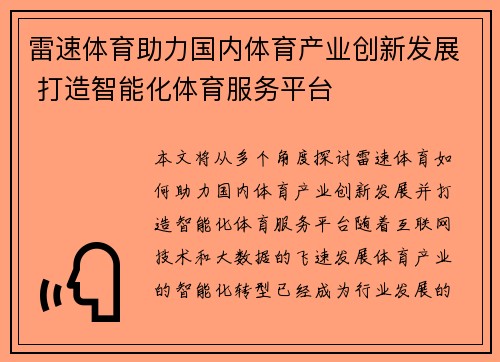 雷速体育助力国内体育产业创新发展 打造智能化体育服务平台

本文将从多个角度探讨雷速体育如何助力国内体育产业创新发展并打造智能化体育服务平台随着互联网技术和大数据的飞速发展体育产业的智能化转型已经成为行业发展的